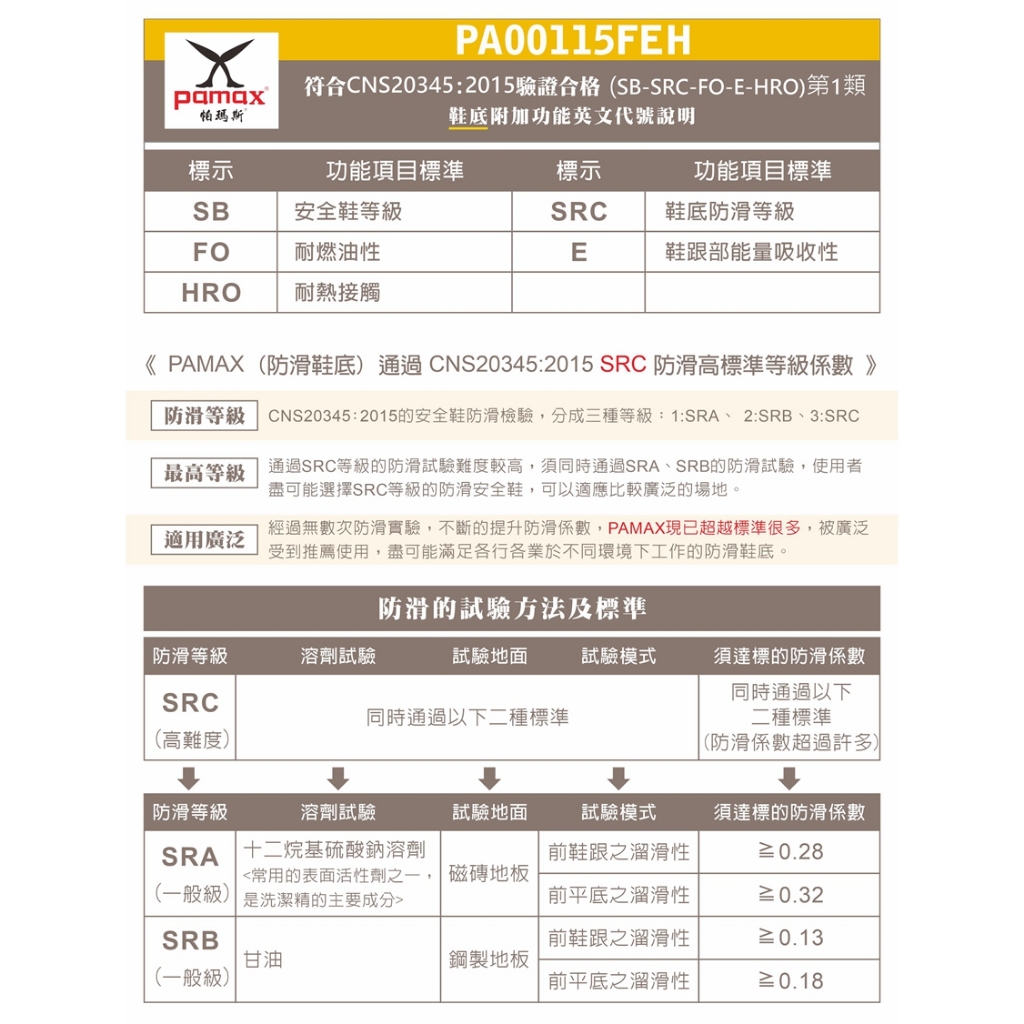 pamax
帕瑪斯

PA00115FEH

符合CNS20345:2015驗證合格 (SB-SRC-FO-E-HRO)第1類

鞋底附加功能英文代號說明

| 標示 | 功能項目標準 | 標示 | 功能項目標準 |
|---|---|---|---|
| SB | 安全鞋等級 | SRC | 鞋底防滑等級 |
| FO | 耐燃油性 | E | 鞋跟部能量吸收性 |
| HRO | 耐熱接觸 | | |

《 PAMAX（防滑鞋底）通過 CNS20345:2015 SRC 防滑高標準等級係數 》

防滑等級 CNS20345：2015的安全鞋防滑檢驗，分成三種等級：1:SRA、 2:SRB、3:SRC

最高等級 通過SRC等級的防滑試驗難度較高，須同時通過SRA、SRB的防滑試驗，使用者盡可能選擇SRC等級的防滑安全鞋，可以適應比較廣泛的場地。

適用廣泛 經過無數次防滑實驗，不斷的提升防滑係數，PAMAX現已超越標準很多，被廣泛受到推薦使用，盡可能滿足各行各業於不同環境下工作的防滑鞋底。

防滑的試驗方法及標準

| 防滑等級 | 溶劑試驗 | 試驗地面 | 試驗模式 | 須達標的防滑係數 |
|---|---|---|---|---|
| SRC (高難度) | 同時通過以下二種標準 | | | 同時通過以下二種標準 (防滑係數超過許多) |

| 防滑等級 | 溶劑試驗 | 試驗地面 | 試驗模式 | 須達標的防滑係數 |
|---|---|---|---|---|
| SRA (一般級) | 十二烷基硫酸鈉溶劑 <常用的表面活性劑之一，是洗潔精的主要成分> | 磁磚地板 | 前鞋跟之溜滑性 | ≧0.28 |
| | | | 前平底之溜滑性 | ≧0.32 |
| SRB (一般級) | 甘油 | 鋼製地板 | 前鞋跟之溜滑性 | ≧0.13 |
| | | | 前平底之溜滑性 | ≧0.18 |